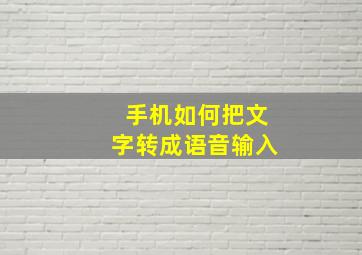 手机如何把文字转成语音输入